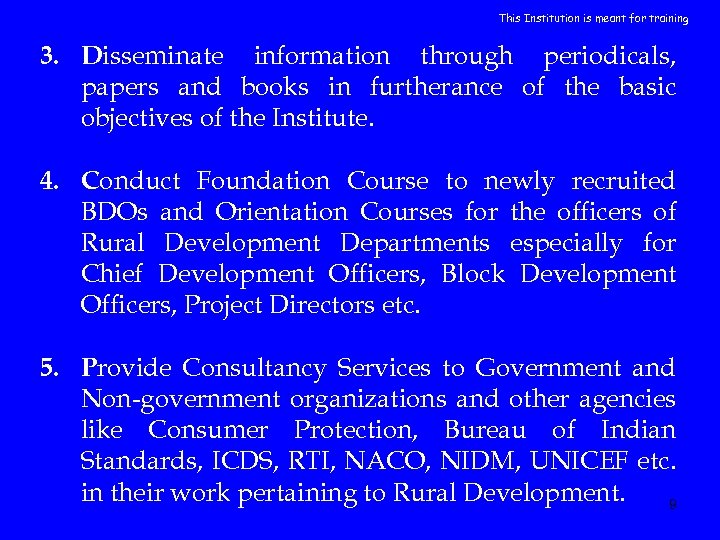 This Institution is meant for training

3. Disseminate information through periodicals, papers and books in furtherance of the basic objectives of the Institute.

4. Conduct Foundation Course to newly recruited BDOs and Orientation Courses for the officers of Rural Development Departments especially for Chief Development Officers, Block Development Officers, Project Directors etc.

5. Provide Consultancy Services to Government and Non-government organizations and other agencies like Consumer Protection, Bureau of Indian Standards, ICDS, RTI, NACO, NIDM, UNICEF etc. in their work pertaining to Rural Development.

9